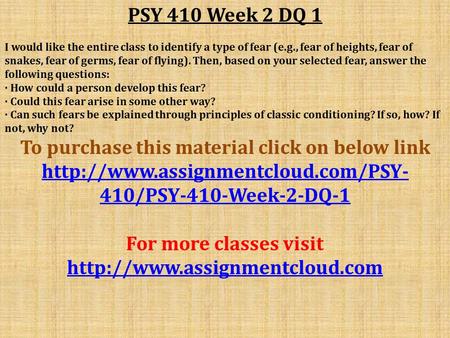 PSY 410 Week 2 DQ 1

I would like the entire class to identify a type of fear (e.g., fear of heights, fear of snakes, fear of germs, fear of flying). Then, based on your selected fear, answer the following questions:
· How could a person develop this fear?
· Could this fear arise in some other way?
· Can such fears be explained through principles of classic conditioning? If so, how? If not, why not?

To purchase this material click on below link
http://www.assignmentcloud.com/PSY-410/PSY-410-Week-2-DQ-1

For more classes visit
http://www.assignmentcloud.com